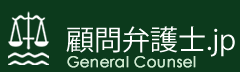 顧問弁護士.jp
General Counsel